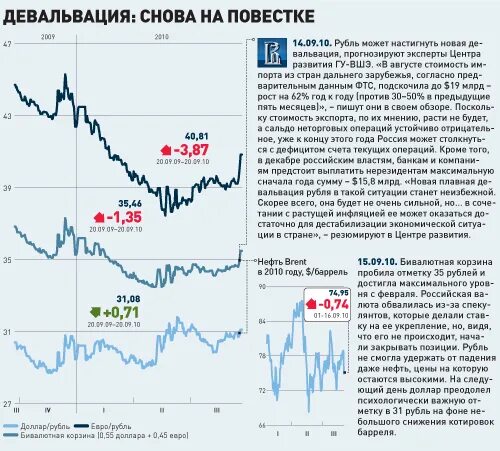 ДЕВАЛЬВАЦИЯ: СНОВА НА ПОВЕСТКЕ

2009
2010

47
43
39
35
31
27

40,81
-3,87
20.09.09–20.09.10

35,46
-1,35
20.09.09–20.09.10

31,08
+0,71
20.09.09–20.09.10

III IV I II III

Доллар/рубль
Евро/рубль
Бивалютная корзина (0,55 доллара + 0,45 евро)

14.09.10. Рубль может настигнуть новая девальвация, прогнозируют эксперты Центра развития ГУ-ВШЭ. «В августе стоимость импорта из стран дальнего зарубежья, согласно предварительным данным ФТС, подскочила до $19 млрд – рост на 62% год к году (против 30–50% в предыдущие пять месяцев)», – пишут они в своем обзоре. Поскольку стоимость экспорта, по их мнению, расти не будет, а сальдо неторговых операций устойчиво отрицательное, уже к концу этого года Россия может столкнуться с дефицитом счета текущих операций. Кроме того, в декабре российским властям, банкам и компаниям предстоит выплатить нерезидентам максимальную сначала года сумму – $15,8 млрд. «Новая плавная девальвация рубля в такой ситуации станет неизбежной. Скорее всего, она будет не очень сильной, но... в сочетании с растущей инфляцией ее может оказаться достаточно для дестабилизации экономической ситуации в стране», – резюмируют в Центре развития.

Нефть Brent в 2010 году, $/баррель

90
84
78
72
66

74,95
-0,74
01–16.09.10

I II III

15.09.10. Бивалютная корзина пробила отметку 35 рублей и достигла максимального уровня с февраля. Российская валюта обвалилась из-за спекулянтов, которые делали ставку на ее укрепление, но, видя, что его не происходит, начали закрывать позиции. Рубль не смогла удержать от падения даже нефть, цены на которую остаются высокими. На следующий день доллар преодолел психологически важную отметку в 31 рубль на фоне небольшого снижения котировок барреля.